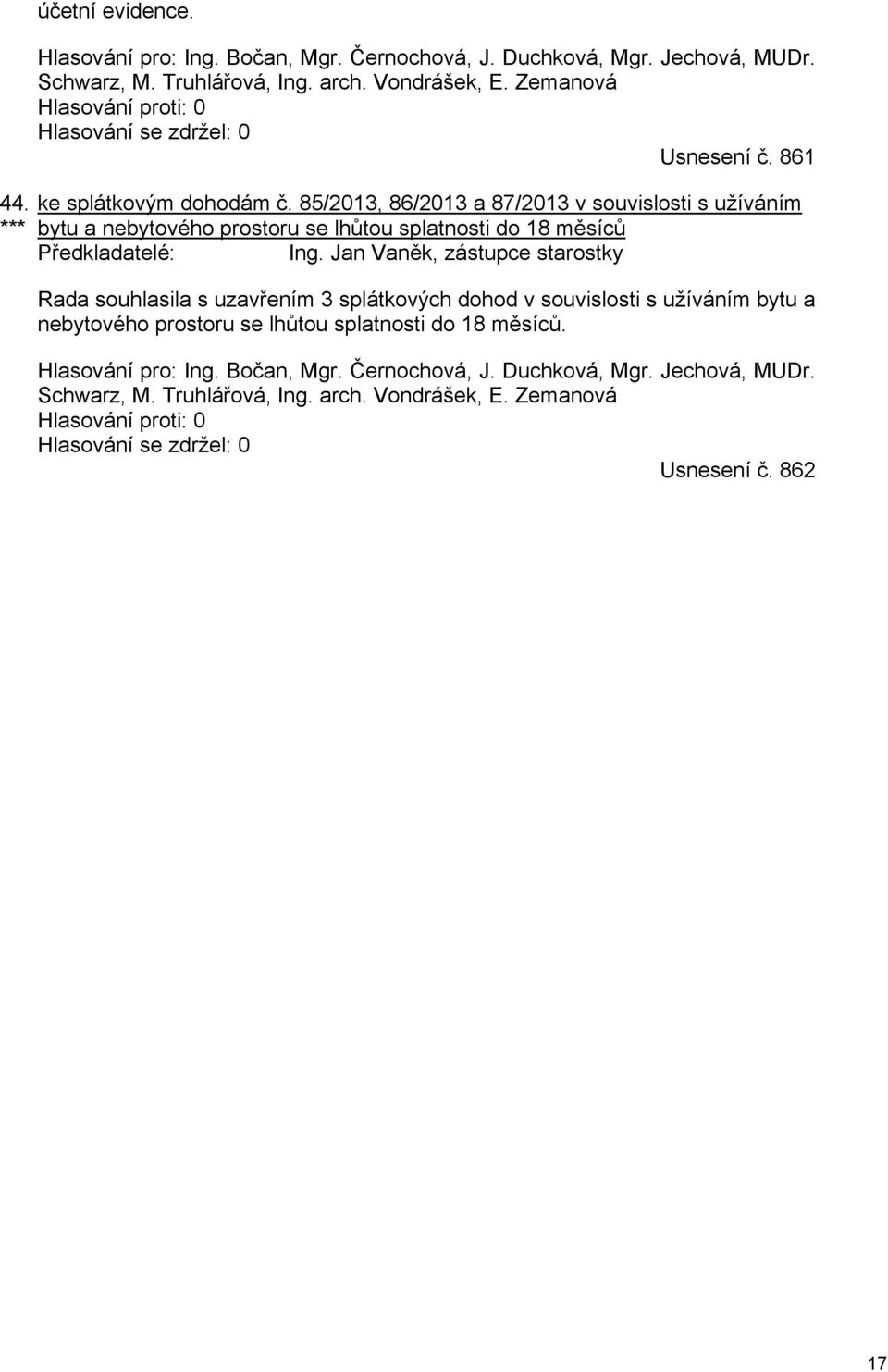 účetní evidence.

Hlasování pro: Ing. Bočan, Mgr. Černochová, J. Duchková, Mgr. Jechová, MUDr. Schwarz, M. Truhlářová, Ing. arch. Vondrášek, E. Zemanová
Hlasování proti: 0
Hlasování se zdržel: 0

Usnesení č. 861

44. ke splátkovým dohodám č. 85/2013, 86/2013 a 87/2013 v souvislosti s užíváním
*** bytu a nebytového prostoru se lhůtou splatnosti do 18 měsíců
Předkladatelé: Ing. Jan Vaněk, zástupce starostky

Rada souhlasila s uzavřením 3 splátkových dohod v souvislosti s užíváním bytu a nebytového prostoru se lhůtou splatnosti do 18 měsíců.

Hlasování pro: Ing. Bočan, Mgr. Černochová, J. Duchková, Mgr. Jechová, MUDr. Schwarz, M. Truhlářová, Ing. arch. Vondrášek, E. Zemanová
Hlasování proti: 0
Hlasování se zdržel: 0

Usnesení č. 862

17